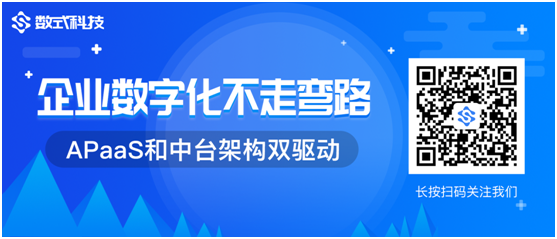 数式科技

企业数字化不走弯路

APaaS和中台架构双驱动

长按扫码关注我们